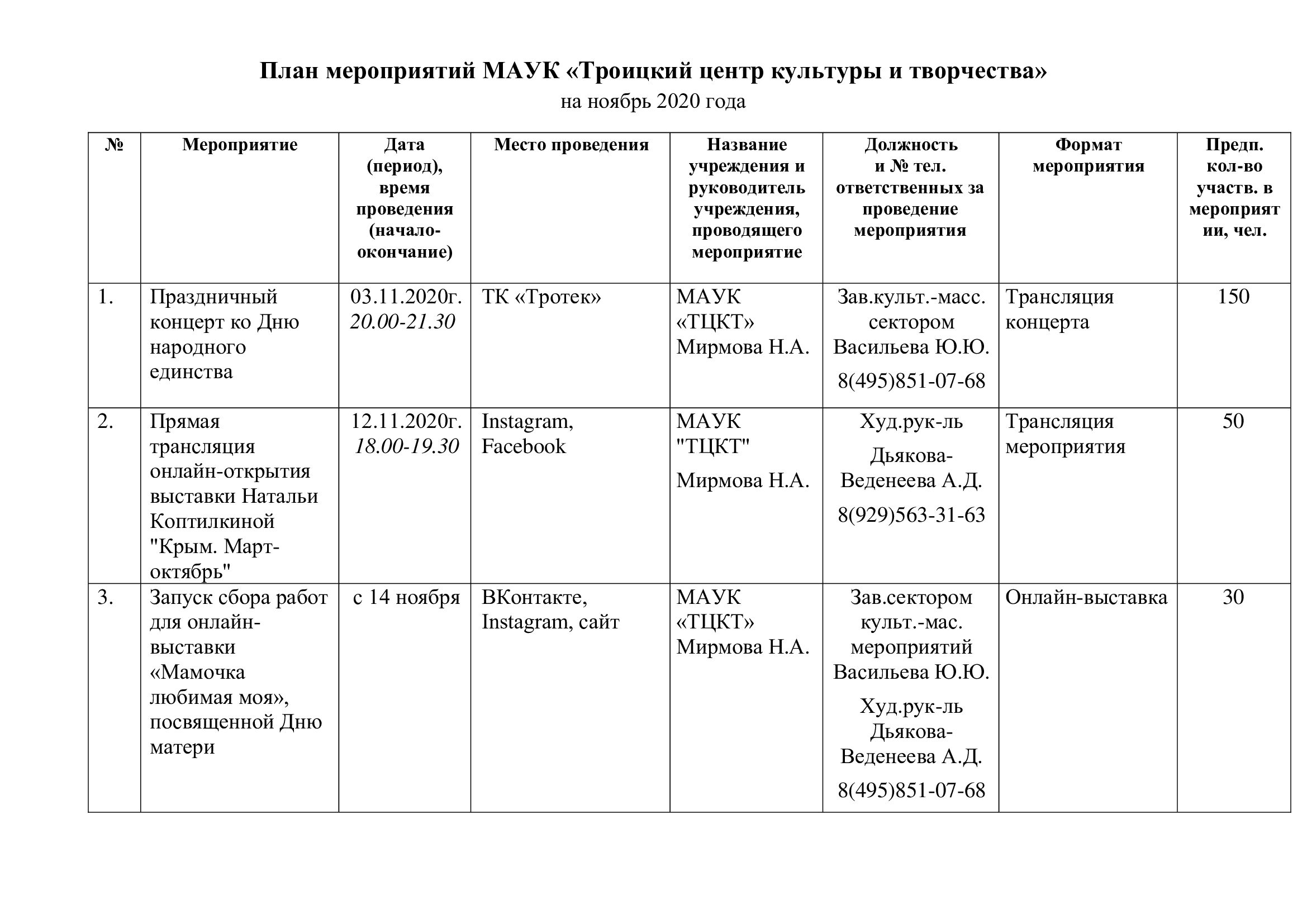 План мероприятий МАУК «Троицкий центр культуры и творчества»
на ноябрь 2020 года

| № | Мероприятие | Дата (период), время проведения (начало-окончание) | Место проведения | Название учреждения и руководитель учреждения, проводящего мероприятие | Должность и № тел. ответственных за проведение мероприятия | Формат мероприятия | Предп. кол-во участв. в мероприятии, чел. |
|---|---|---|---|---|---|---|---|
| 1. | Праздничный концерт ко Дню народного единства | 03.11.2020г. 20.00-21.30 | ТК «Тротек» | МАУК «ТЦКТ» Мирмова Н.А. | Зав.культ.-масс. сектором Васильева Ю.Ю. 8(495)851-07-68 | Трансляция концерта | 150 |
| 2. | Прямая трансляция онлайн-открытия выставки Натальи Коптилкиной "Крым. Март-октябрь" | 12.11.2020г. 18.00-19.30 | Instagram, Facebook | МАУК "ТЦКТ" Мирмова Н.А. | Худ.рук-ль Дьякова-Веденеева А.Д. 8(929)563-31-63 | Трансляция мероприятия | 50 |
| 3. | Запуск сбора работ для онлайн-выставки «Мамочка любимая моя», посвященной Дню матери | с 14 ноября | ВКонтакте, Instagram, сайт | МАУК «ТЦКТ» Мирмова Н.А. | Зав.сектором культ.-мас. мероприятий Васильева Ю.Ю. Худ.рук-ль Дьякова-Веденеева А.Д. 8(495)851-07-68 | Онлайн-выставка | 30 |